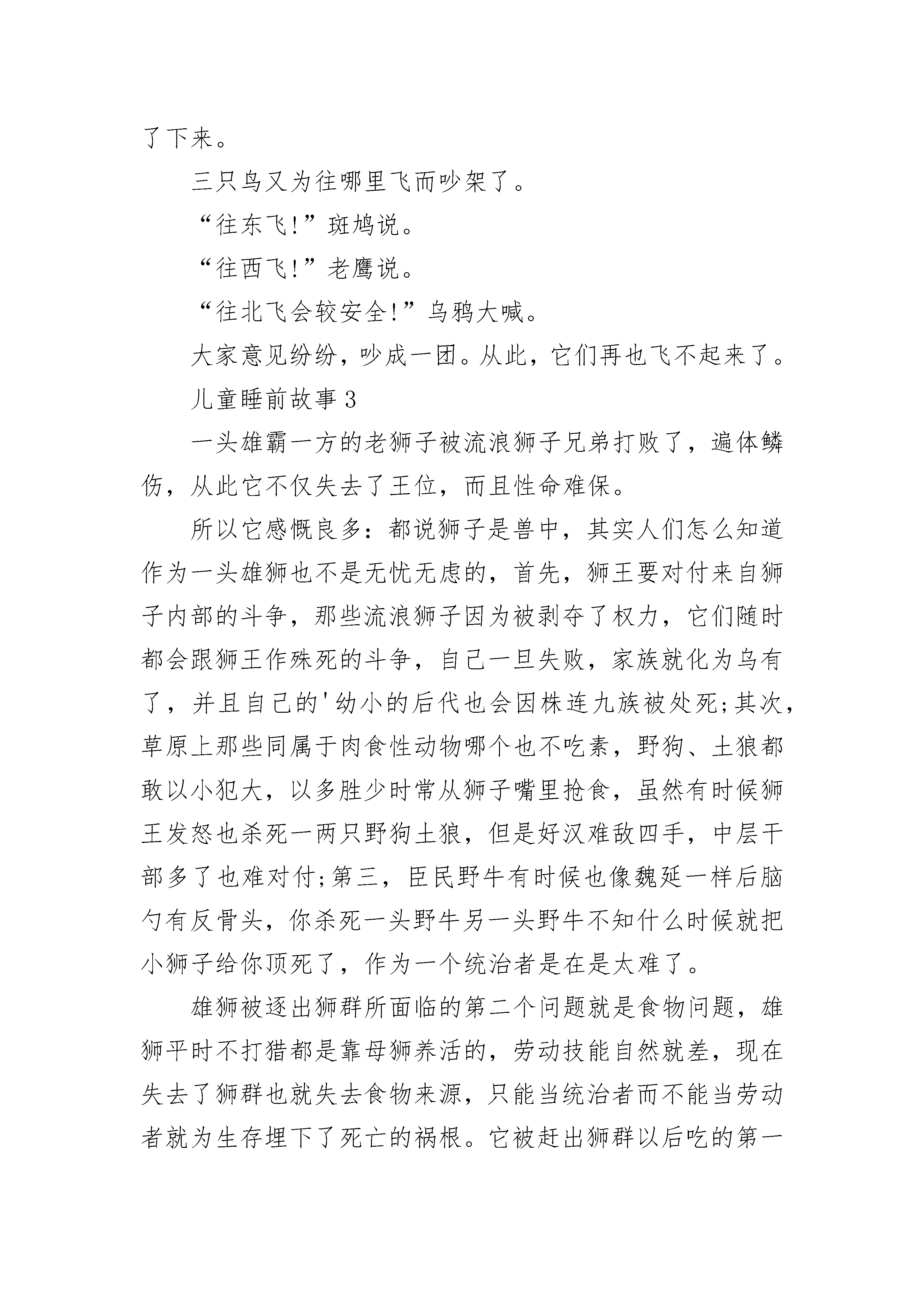 了下来。

三只鸟又为往哪里飞而吵架了。

“往东飞!”斑鸠说。

“往西飞!”老鹰说。

“往北飞会较安全!”乌鸦大喊。

大家意见纷纷，吵成一团。从此，它们再也飞不起来了。

儿童睡前故事3

一头雄霸一方的老狮子被流浪狮子兄弟打败了，遍体鳞伤，从此它不仅失去了王位，而且性命难保。

所以它感慨良多：都说狮子是兽中，其实人们怎么知道作为一头雄狮也不是无忧无虑的，首先，狮王要对付来自狮子内部的斗争，那些流浪狮子因为被剥夺了权力，它们随时都会跟狮王作殊死的斗争，自己一旦失败，家族就化为乌有了，并且自己的'幼小的后代也会因株连九族被处死;其次，草原上那些同属于肉食性动物哪个也不吃素，野狗、土狼都敢以小犯大，以多胜少时常从狮子嘴里抢食，虽然有时候狮王发怒也杀死一两只野狗土狼，但是好汉难敌四手，中层干部多了也难对付;第三，臣民野牛有时候也像魏延一样后脑勺有反骨头，你杀死一头野牛另一头野牛不知什么时候就把小狮子给你顶死了，作为一个统治者是在是太难了。

雄狮被逐出狮群所面临的第二个问题就是食物问题，雄狮平时不打猎都是靠母狮养活的，劳动技能自然就差，现在失去了狮群也就失去食物来源，只能当统治者而不能当劳动者就为生存埋下了死亡的祸根。它被赶出狮群以后吃的第一